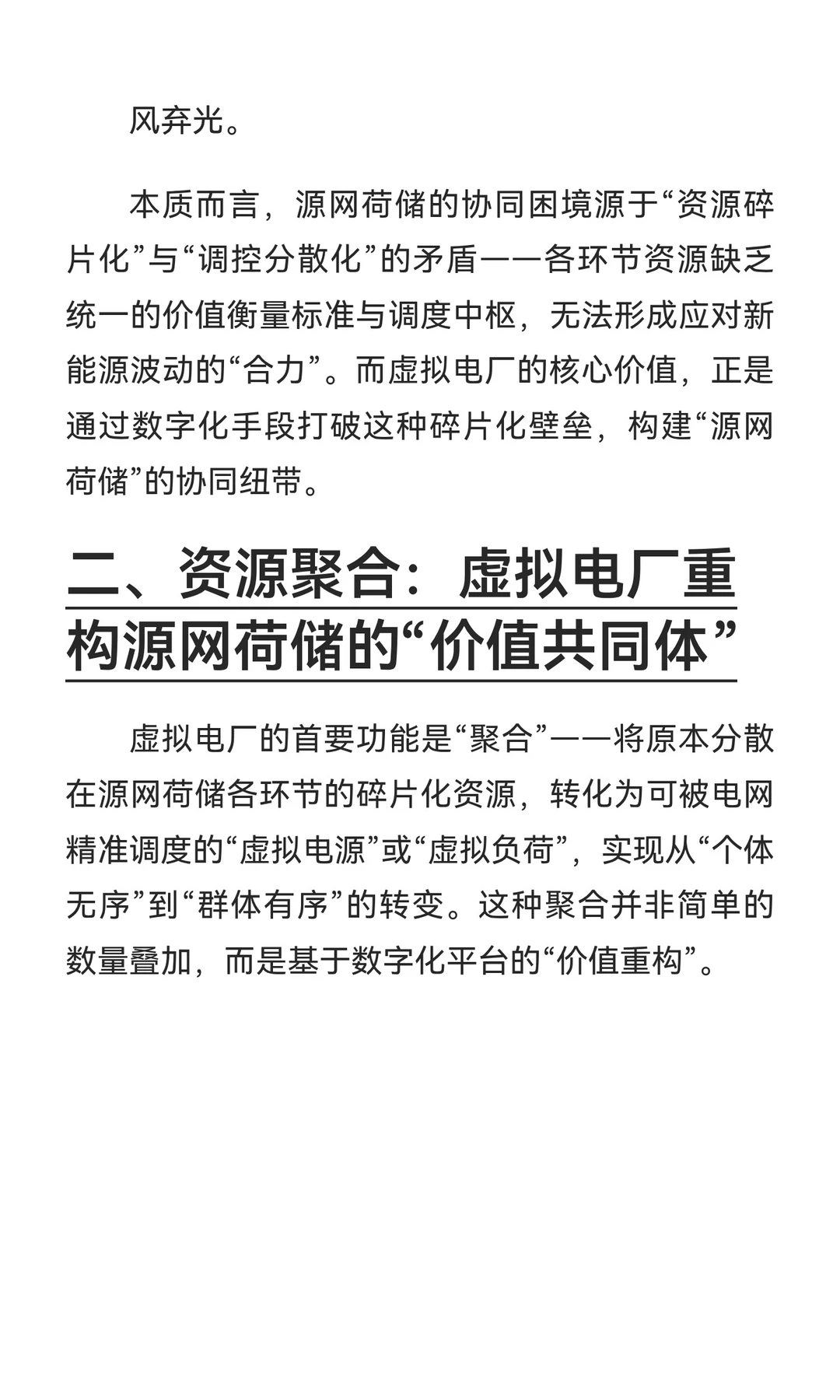 风弃光。

本质而言，源网荷储的协同困境源于“资源碎片化”与“调控分散化”的矛盾——各环节资源缺乏统一的价值衡量标准与调度中枢，无法形成应对新能源波动的“合力”。而虚拟电厂的核心价值，正是通过数字化手段打破这种碎片化壁垒，构建“源网荷储”的协同纽带。

二、资源聚合：虚拟电厂重构源网荷储的“价值共同体”

虚拟电厂的首要功能是“聚合”——将原本分散在源网荷储各环节的碎片化资源，转化为可被电网精准调度的“虚拟电源”或“虚拟负荷”，实现从“个体无序”到“群体有序”的转变。这种聚合并非简单的数量叠加，而是基于数字化平台的“价值重构”。